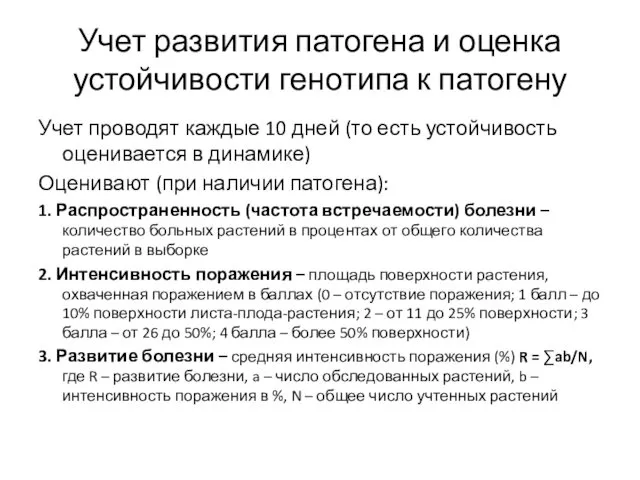 Учет развития патогена и оценка устойчивости генотипа к патогену

Учет проводят каждые 10 дней (то есть устойчивость оценивается в динамике)

Оценивают (при наличии патогена):

1. Распространенность (частота встречаемости) болезни – количество больных растений в процентах от общего количества растений в выборке

2. Интенсивность поражения – площадь поверхности растения, охваченная поражением в баллах (0 – отсутствие поражения; 1 балл – до 10% поверхности листа-плода-растения; 2 – от 11 до 25% поверхности; 3 балла – от 26 до 50%; 4 балла – более 50% поверхности)

3. Развитие болезни – средняя интенсивность поражения (%) $R = \sum ab/N$, где R – развитие болезни, a – число обследованных растений, b – интенсивность поражения в %, N – общее число учтенных растений